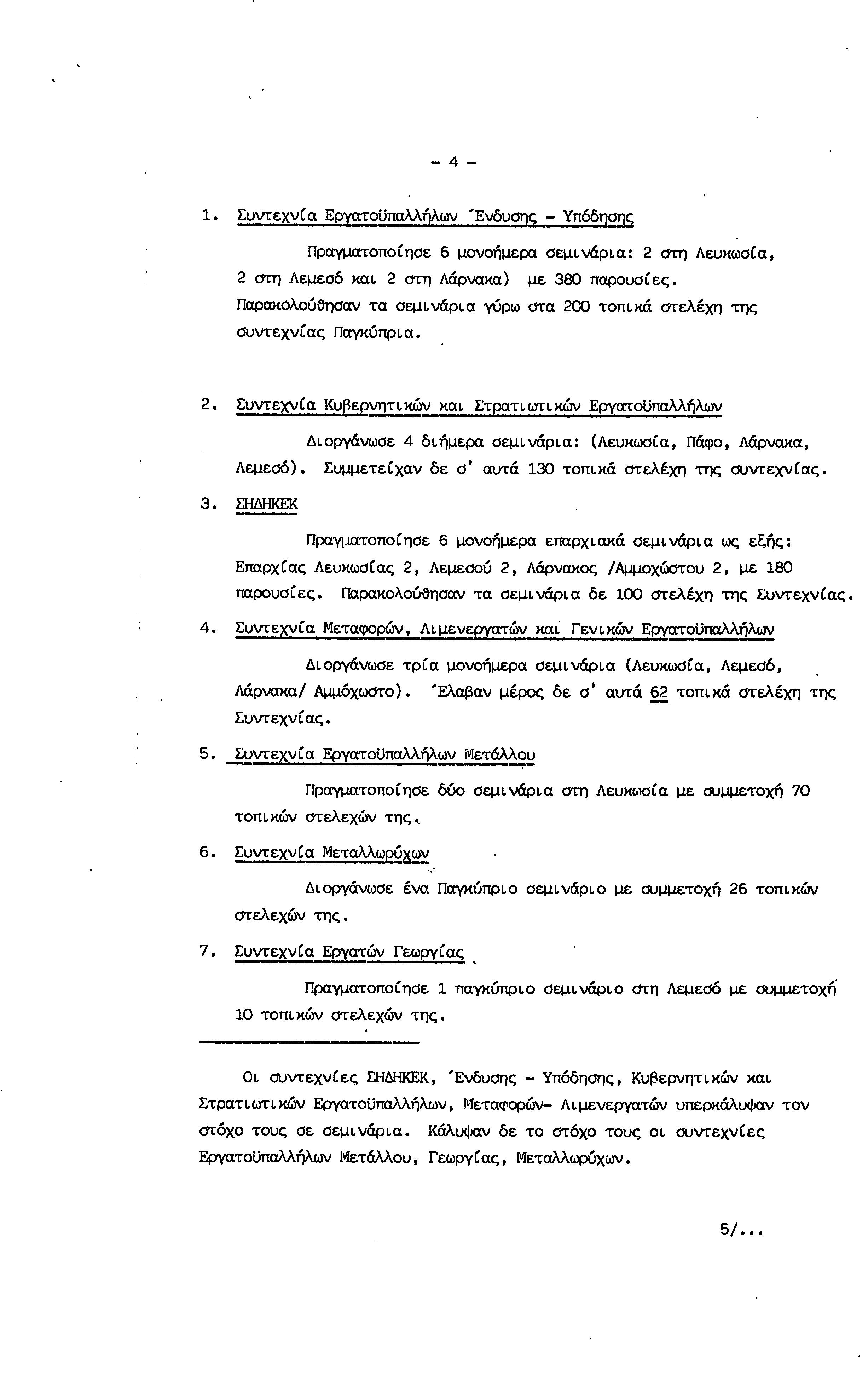 - 4 -

1. Συντεχνία Εργατοϋπαλλήλων Ένδυσης - Υπόδησης

Πραγματοποίησε 6 μονοήμερα σεμινάρια: 2 στη Λευκωσία, 2 στη Λεμεσό και 2 στη Λάρνακα) με 380 παρουσίες. Παρακολούθησαν τα σεμινάρια γύρω στα 200 τοπικά στελέχη της συντεχνίας Παγκύπρια.

2. Συντεχνία Κυβερνητικών και Στρατιωτικών Εργατοϋπαλλήλων

Διοργάνωσε 4 διήμερα σεμινάρια: (Λευκωσία, Πάφο, Λάρνακα, Λεμεσό). Συμμετείχαν δε σ' αυτά 130 τοπικά στελέχη της συντεχνίας.

3. ΣΗΔΗΚΕΚ

Πραγματοποίησε 6 μονοήμερα επαρχιακά σεμινάρια ως εξής: Επαρχίας Λευκωσίας 2, Λεμεσού 2, Λάρνακος /Αμμοχώστου 2, με 180 παρουσίες. Παρακολούθησαν τα σεμινάρια δε 100 στελέχη της Συντεχνίας.

4. Συντεχνία Μεταφορών, Λιμενεργατών και Γενικών Εργατοϋπαλλήλων

Διοργάνωσε τρία μονοήμερα σεμινάρια (Λευκωσία, Λεμεσό, Λάρνακα/ Αμμόχωστο). Έλαβαν μέρος δε σ' αυτά 62 τοπικά στελέχη της Συντεχνίας.

5. Συντεχνία Εργατοϋπαλλήλων Μετάλλου

Πραγματοποίησε δύο σεμινάρια στη Λευκωσία με συμμετοχή 70 τοπικών στελεχών της.

6. Συντεχνία Μεταλλωρύχων

Διοργάνωσε ένα Παγκύπριο σεμινάριο με συμμετοχή 26 τοπικών στελεχών της.

7. Συντεχνία Εργατών Γεωργίας

Πραγματοποίησε 1 παγκύπριο σεμινάριο στη Λεμεσό με συμμετοχή 10 τοπικών στελεχών της.

Οι συντεχνίες ΣΗΔΗΚΕΚ, Ένδυσης - Υπόδησης, Κυβερνητικών και Στρατιωτικών Εργατοϋπαλλήλων, Μεταφορών- Λιμενεργατών υπερκάλυψαν τον στόχο τους σε σεμινάρια. Κάλυψαν δε το στόχο τους οι συντεχνίες Εργατοϋπαλλήλων Μετάλλου, Γεωργίας, Μεταλλωρύχων.

5/...